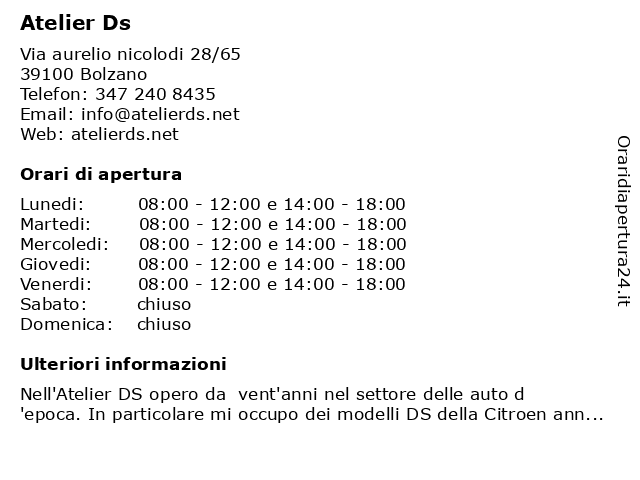 Atelier Ds

Via aurelio nicolodi 28/65
39100 Bolzano
Telefon: 347 240 8435
Email: info@atelierds.net
Web: atelierds.net

Orari di apertura

| | |
|---|---|
| Lunedi: | 08:00 - 12:00 e 14:00 - 18:00 |
| Martedi: | 08:00 - 12:00 e 14:00 - 18:00 |
| Mercoledi: | 08:00 - 12:00 e 14:00 - 18:00 |
| Giovedi: | 08:00 - 12:00 e 14:00 - 18:00 |
| Venerdi: | 08:00 - 12:00 e 14:00 - 18:00 |
| Sabato: | chiuso |
| Domenica: | chiuso |

Ulteriori informazioni

Nell'Atelier DS opero da vent'anni nel settore delle auto d 'epoca. In particolare mi occupo dei modelli DS della Citroen ann...

Oraridiapertura24.it